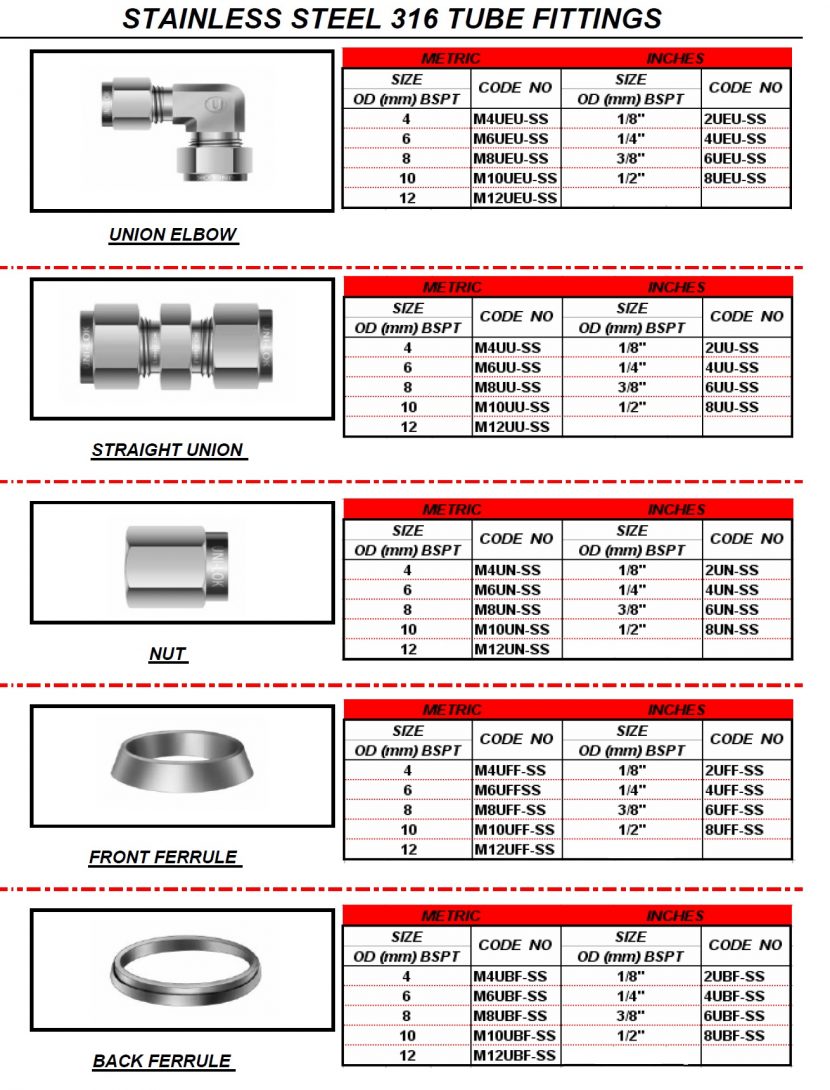 STAINLESS STEEL 316 TUBE FITTINGS

| METRIC | | INCHES | |
|---|---|---|---|
| SIZE OD (mm) BSPT | CODE NO | SIZE OD (mm) BSPT | CODE NO |
| 4 | M4UEU-SS | 1/8" | 2UEU-SS |
| 6 | M6UEU-SS | 1/4" | 4UEU-SS |
| 8 | M8UEU-SS | 3/8" | 6UEU-SS |
| 10 | M10UEU-SS | 1/2" | 8UEU-SS |
| 12 | M12UEU-SS | | |

UNION ELBOW

| METRIC | | INCHES | |
|---|---|---|---|
| SIZE OD (mm) BSPT | CODE NO | SIZE OD (mm) BSPT | CODE NO |
| 4 | M4UU-SS | 1/8" | 2UU-SS |
| 6 | M6UU-SS | 1/4" | 4UU-SS |
| 8 | M8UU-SS | 3/8" | 6UU-SS |
| 10 | M10UU-SS | 1/2" | 8UU-SS |
| 12 | M12UU-SS | | |

STRAIGHT UNION

| METRIC | | INCHES | |
|---|---|---|---|
| SIZE OD (mm) BSPT | CODE NO | SIZE OD (mm) BSPT | CODE NO |
| 4 | M4UN-SS | 1/8" | 2UN-SS |
| 6 | M6UN-SS | 1/4" | 4UN-SS |
| 8 | M8UN-SS | 3/8" | 6UN-SS |
| 10 | M10UN-SS | 1/2" | 8UN-SS |
| 12 | M12UN-SS | | |

NUT

| METRIC | | INCHES | |
|---|---|---|---|
| SIZE OD (mm) BSPT | CODE NO | SIZE OD (mm) BSPT | CODE NO |
| 4 | M4UFF-SS | 1/8" | 2UFF-SS |
| 6 | M6UFFSS | 1/4" | 4UFF-SS |
| 8 | M8UFF-SS | 3/8" | 6UFF-SS |
| 10 | M10UFF-SS | 1/2" | 8UFF-SS |
| 12 | M12UFF-SS | | |

FRONT FERRULE

| METRIC | | INCHES | |
|---|---|---|---|
| SIZE OD (mm) BSPT | CODE NO | SIZE OD (mm) BSPT | CODE NO |
| 4 | M4UBF-SS | 1/8" | 2UBF-SS |
| 6 | M6UBF-SS | 1/4" | 4UBF-SS |
| 8 | M8UBF-SS | 3/8" | 6UBF-SS |
| 10 | M10UBF-SS | 1/2" | 8UBF-SS |
| 12 | M12UBF-SS | | |

BACK FERRULE